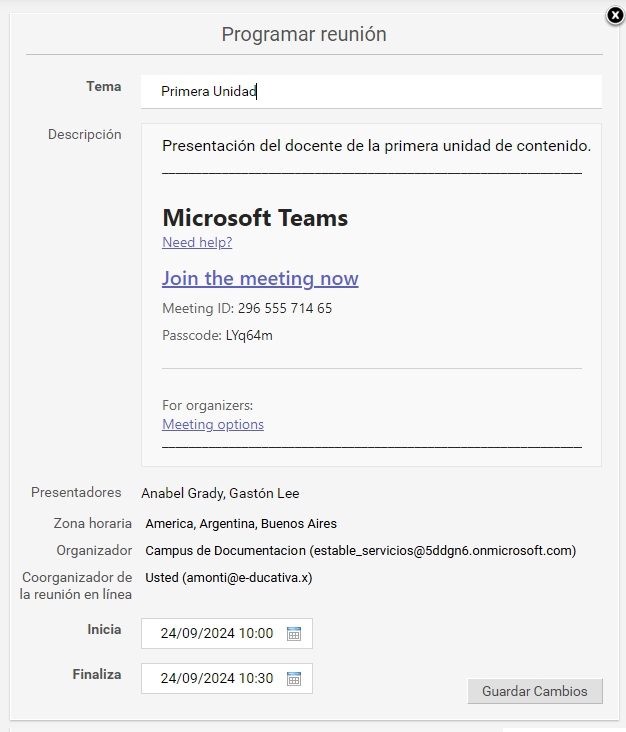 Programar reunión

Tema
Primera Unidad

Descripción
Presentación del docente de la primera unidad de contenido.
________________________________________________

Microsoft Teams
Need help?

Join the meeting now

Meeting ID: 296 555 714 65

Passcode: LYq64m

For organizers:
Meeting options
________________________________________________

Presentadores Anabel Grady, Gastón Lee

Zona horaria America, Argentina, Buenos Aires

Organizador Campus de Documentacion (estable_servicios@5ddgn6.onmicrosoft.com)

Coorganizador de la reunión en línea Usted (amonti@e-ducativa.x)

Inicia 24/09/2024 10:00

Finaliza 24/09/2024 10:30

Guardar Cambios